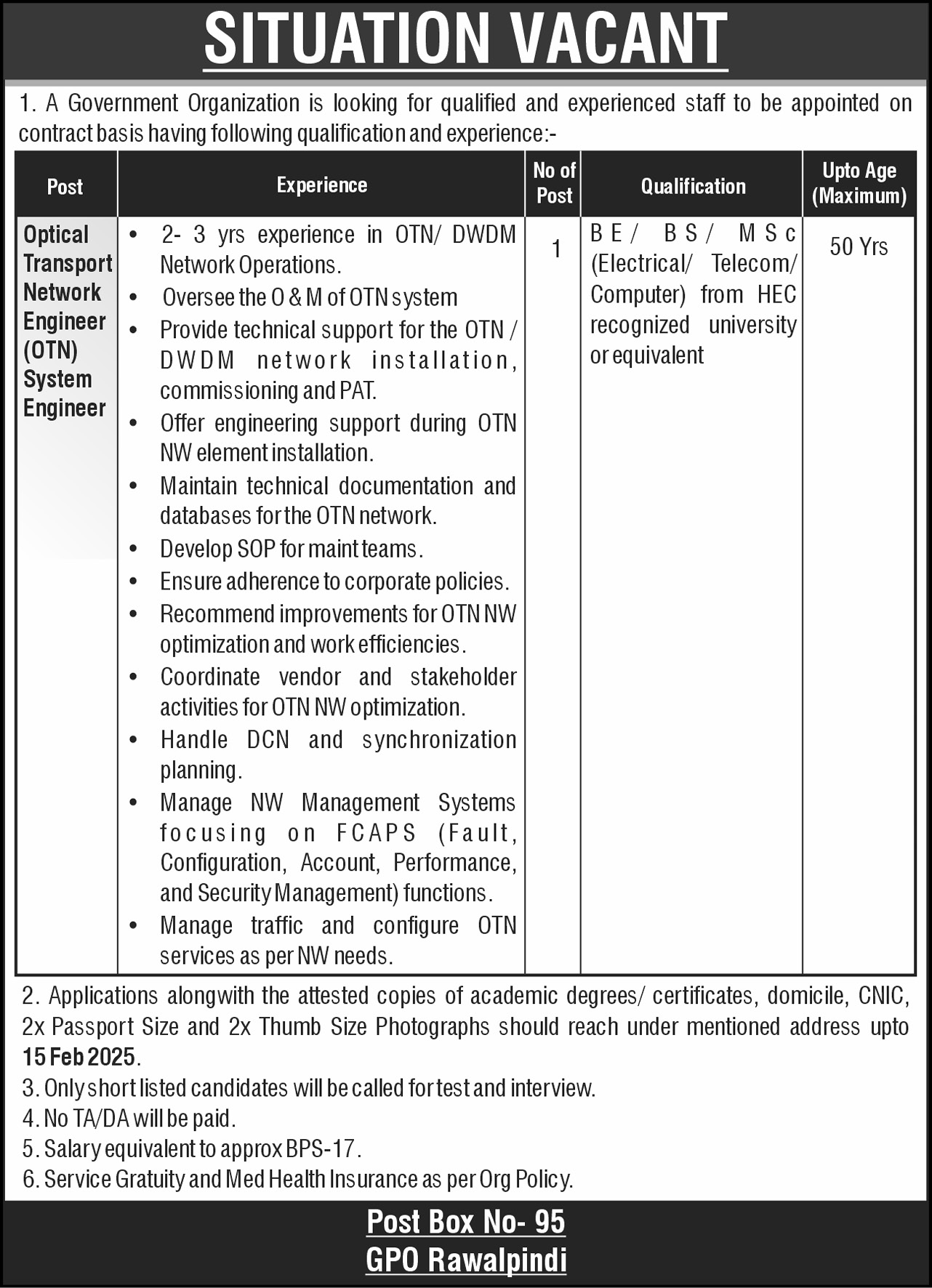 SITUATION VACANT

1. A Government Organization is looking for qualified and experienced staff to be appointed on contract basis having following qualification and experience:-

| Post | Experience | No of Post | Qualification | Upto Age (Maximum) |
|---|---|---|---|---|
| Optical Transport Network Engineer (OTN) System Engineer | • 2- 3 yrs experience in OTN/ DWDM Network Operations. • Oversee the O & M of OTN system • Provide technical support for the OTN / DWDM network installation, commissioning and PAT. • Offer engineering support during OTN NW element installation. • Maintain technical documentation and databases for the OTN network. • Develop SOP for maint teams. • Ensure adherence to corporate policies. • Recommend improvements for OTN NW optimization and work efficiencies. • Coordinate vendor and stakeholder activities for OTN NW optimization. • Handle DCN and synchronization planning. • Manage NW Management Systems focusing on FCAPS (Fault, Configuration, Account, Performance, and Security Management) functions. • Manage traffic and configure OTN services as per NW needs. | 1 | BE/ BS/ MSc (Electrical/ Telecom/ Computer) from HEC recognized university or equivalent | 50 Yrs |

2. Applications alongwith the attested copies of academic degrees/ certificates, domicile, CNIC, 2x Passport Size and 2x Thumb Size Photographs should reach under mentioned address upto 15 Feb 2025.
3. Only short listed candidates will be called for test and interview.
4. No TA/DA will be paid.
5. Salary equivalent to approx BPS-17.
6. Service Gratuity and Med Health Insurance as per Org Policy.

Post Box No- 95
GPO Rawalpindi